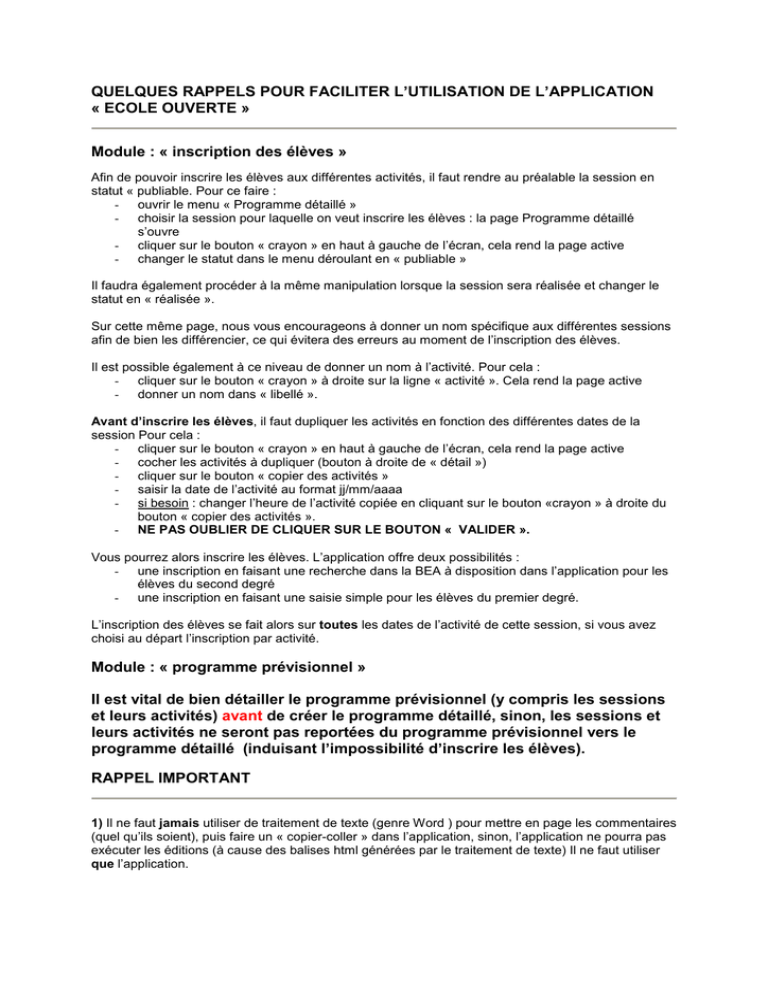 QUELQUES RAPPELS POUR FACILITER L'UTILISATION DE L'APPLICATION « ECOLE OUVERTE »

Module : « inscription des élèves »

Afin de pouvoir inscrire les élèves aux différentes activités, il faut rendre au préalable la session en statut « publiable. Pour ce faire :
- ouvrir le menu « Programme détaillé »
- choisir la session pour laquelle on veut inscrire les élèves : la page Programme détaillé s'ouvre
- cliquer sur le bouton « crayon » en haut à gauche de l'écran, cela rend la page active
- changer le statut dans le menu déroulant en « publiable »

Il faudra également procéder à la même manipulation lorsque la session sera réalisée et changer le statut en « réalisée ».

Sur cette même page, nous vous encourageons à donner un nom spécifique aux différentes sessions afin de bien les différencier, ce qui évitera des erreurs au moment de l'inscription des élèves.

Il est possible également à ce niveau de donner un nom à l'activité. Pour cela :
- cliquer sur le bouton « crayon » à droite sur la ligne « activité ». Cela rend la page active
- donner un nom dans « libellé ».

Avant d'inscrire les élèves, il faut dupliquer les activités en fonction des différentes dates de la session Pour cela :
- cliquer sur le bouton « crayon » en haut à gauche de l'écran, cela rend la page active
- cocher les activités à dupliquer (bouton à droite de « détail »)
- cliquer sur le bouton « copier des activités »
- saisir la date de l'activité au format jj/mm/aaaa
- si besoin : changer l'heure de l'activité copiée en cliquant sur le bouton «crayon » à droite du bouton « copier des activités ».
- NE PAS OUBLIER DE CLIQUER SUR LE BOUTON « VALIDER ».

Vous pourrez alors inscrire les élèves. L'application offre deux possibilités :
- une inscription en faisant une recherche dans la BEA à disposition dans l'application pour les élèves du second degré
- une inscription en faisant une saisie simple pour les élèves du premier degré.

L'inscription des élèves se fait alors sur toutes les dates de l'activité de cette session, si vous avez choisi au départ l'inscription par activité.

Module : « programme prévisionnel »

Il est vital de bien détailler le programme prévisionnel (y compris les sessions et leurs activités) avant de créer le programme détaillé, sinon, les sessions et leurs activités ne seront pas reportées du programme prévisionnel vers le programme détaillé (induisant l'impossibilité d'inscrire les élèves).

RAPPEL IMPORTANT

1) Il ne faut jamais utiliser de traitement de texte (genre Word ) pour mettre en page les commentaires (quel qu'ils soient), puis faire un « copier-coller » dans l'application, sinon, l'application ne pourra pas exécuter les éditions (à cause des balises html générées par le traitement de texte) Il ne faut utiliser que l'application.